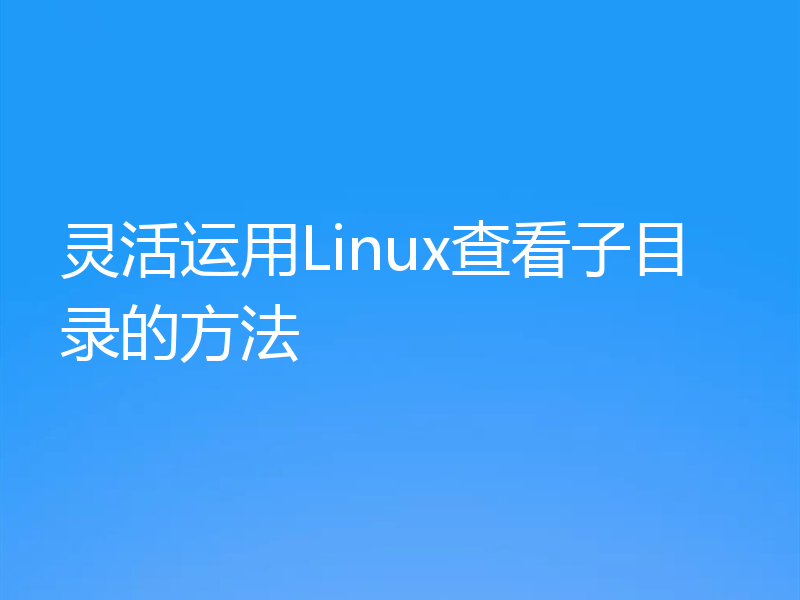 灵活运用Linux查看子目录的方法